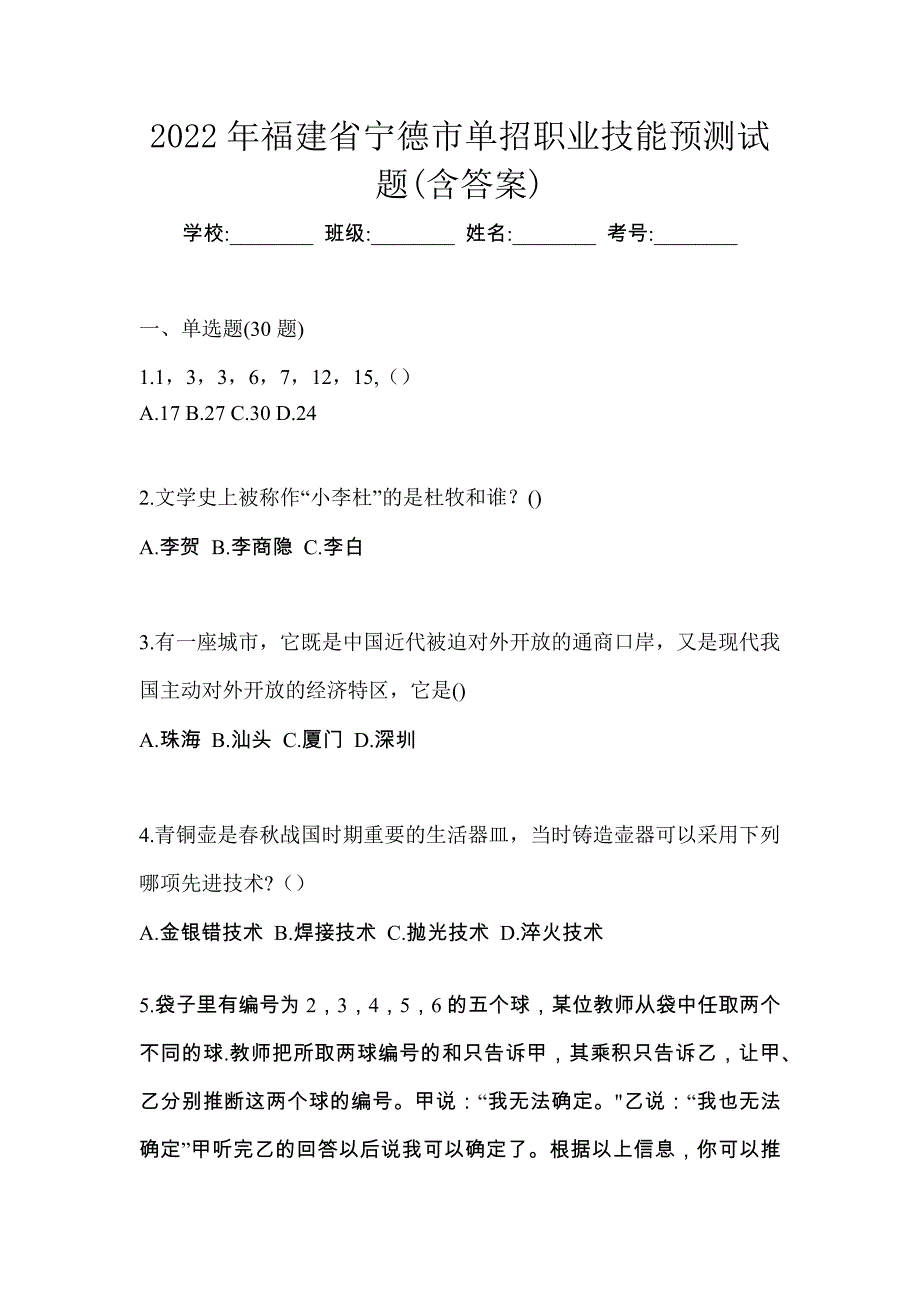 2022 年福建省宁德市单招职业技能预测试题(含答案)

学校:________ 班级:________ 姓名:________ 考号:________

一、单选题(30 题)

1.1，3，3，6，7，12，15,（）
A.17 B.27 C.30 D.24

2.文学史上被称作“小李杜”的是杜牧和谁？()

A.李贺 B.李商隐 C.李白

3.有一座城市，它既是中国近代被迫对外开放的通商口岸，又是现代我国主动对外开放的经济特区，它是()

A.珠海 B.汕头 C.厦门 D.深圳

4.青铜壶是春秋战国时期重要的生活器皿，当时铸造壶器可以采用下列哪项先进技术?（）

A.金银错技术 B.焊接技术 C.抛光技术 D.淬火技术

5.袋子里有编号为 2，3，4，5，6 的五个球，某位教师从袋中任取两个不同的球.教师把所取两球编号的和只告诉甲，其乘积只告诉乙，让甲、乙分别推断这两个球的编号。甲说：“我无法确定。"乙说：“我也无法确定”甲听完乙的回答以后说我可以确定了。根据以上信息，你可以推